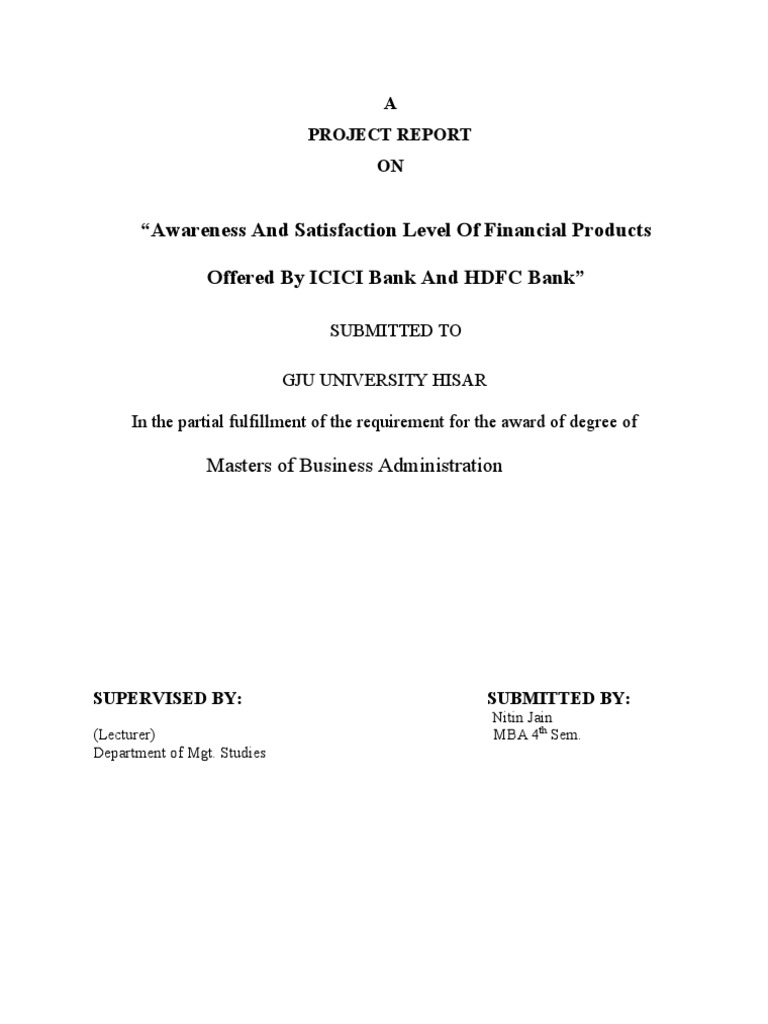 A
PROJECT REPORT
ON

"Awareness And Satisfaction Level Of Financial Products Offered By ICICI Bank And HDFC Bank"

SUBMITTED TO

GJU UNIVERSITY HISAR

In the partial fulfillment of the requirement for the award of degree of

Masters of Business Administration

SUPERVISED BY:

(Lecturer)
Department of Mgt. Studies

SUBMITTED BY:
Nitin Jain
MBA 4th Sem.